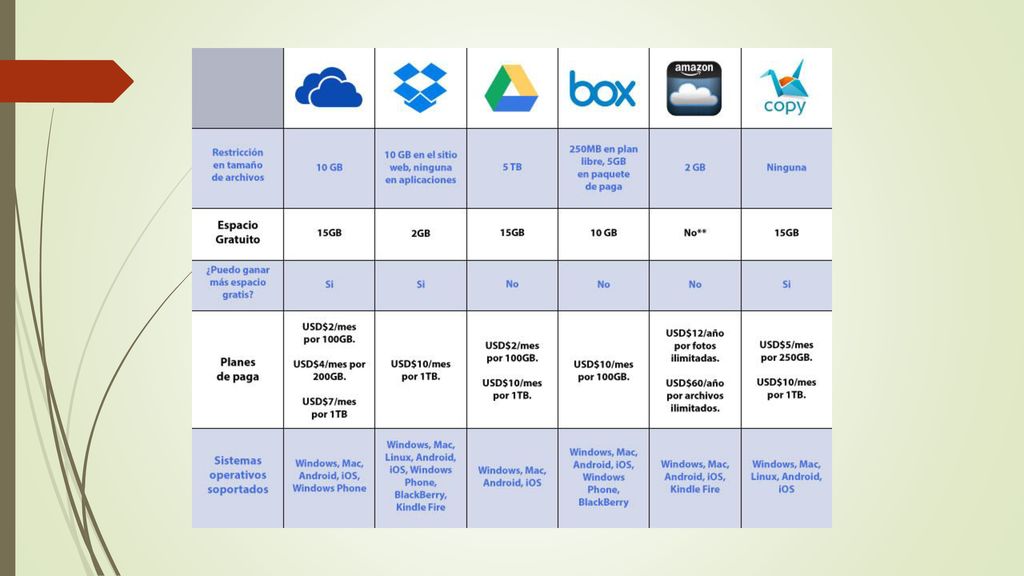 | | | | | box | amazon | copy |
|---|---|---|---|---|---|---|
| Restricción en tamaño de archivos | 10 GB | 10 GB en el sitio web, ninguna en aplicaciones | 5 TB | 250MB en plan libre, 5GB en paquete de paga | 2 GB | Ninguna |
| Espacio Gratuito | 15GB | 2GB | 15GB | 10 GB | No** | 15GB |
| ¿Puedo ganar más espacio gratis? | Si | Si | No | No | No | Si |
| Planes de paga | USD$2/mes por 100GB. USD$4/mes por 200GB. USD$7/mes por 1TB | USD$10/mes por 1TB. | USD$2/mes por 100GB. USD$10/mes por 1TB. | USD$10/mes por 100GB. | USD$12/año por fotos ilimitadas. USD$60/año por archivos ilimitados. | USD$5/mes por 250GB. USD$10/mes por 1TB. |
| Sistemas operativos soportados | Windows, Mac, Android, iOS, Windows Phone | Windows, Mac, Linux, Android, iOS, Windows Phone, BlackBerry, Kindle Fire | Windows, Mac, Android, iOS | Windows, Mac, Android, iOS, Windows Phone, BlackBerry | Windows, Mac, Android, iOS, Kindle Fire | Windows, Mac, Linux, Android, iOS |